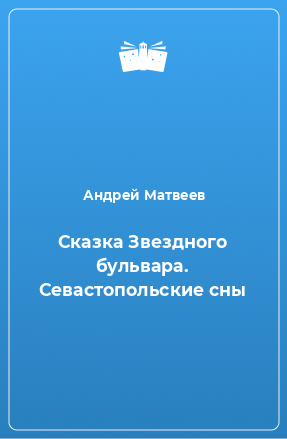 Андрей Матвеев

Сказка Звездного бульвара. Севастопольские сны